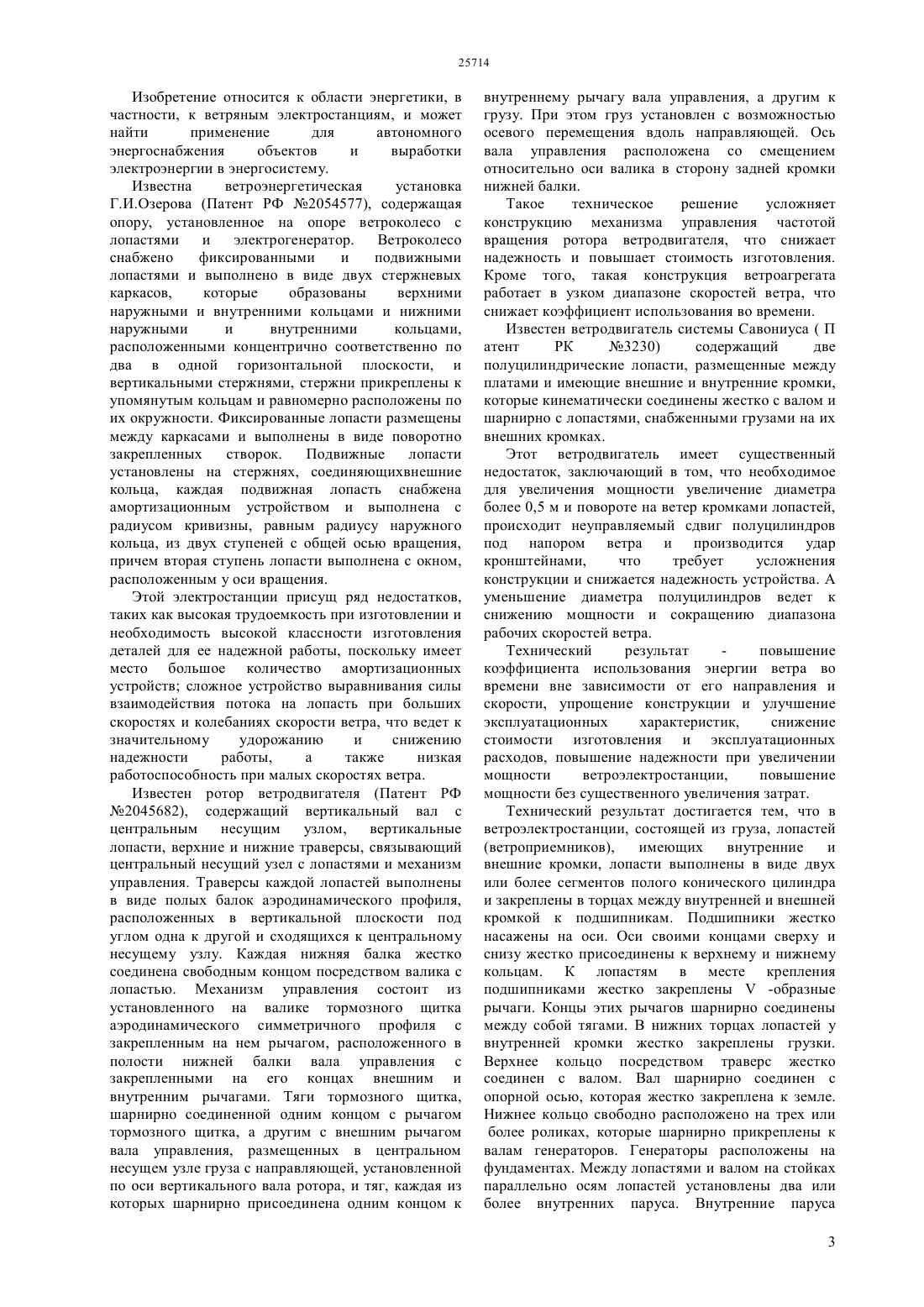 25714

Изобретение относится к области энергетики, в частности, к ветряным электростанциям, и может найти применение для автономного энергоснабжения объектов и выработки электроэнергии в энергосистему.

Известна ветроэнергетическая установка Г.И.Озерова (Патент РФ №2054577), содержащая опору, установленное на опоре ветроколесо с лопастями и электрогенератор. Ветроколесо снабжено фиксированными и подвижными лопастями и выполнено в виде двух стержневых каркасов, которые образованы верхними наружными и внутренними кольцами и нижними наружными и внутренними кольцами, расположенными концентрично соответственно по два в одной горизонтальной плоскости, и вертикальными стержнями, стержни прикреплены к упомянутым кольцам и равномерно расположены по их окружности. Фиксированные лопасти размещены между каркасами и выполнены в виде поворотно закрепленных створок. Подвижные лопасти установлены на стержнях, соединяющихвнешние кольца, каждая подвижная лопасть снабжена амортизационным устройством и выполнена с радиусом кривизны, равным радиусу наружного кольца, из двух ступеней с общей осью вращения, причем вторая ступень лопасти выполнена с окном, расположенным у оси вращения.

Этой электростанции присущ ряд недостатков, таких как высокая трудоемкость при изготовлении и необходимость высокой классности изготовления деталей для ее надежной работы, поскольку имеет место большое количество амортизационных устройств; сложное устройство выравнивания силы взаимодействия потока на лопасть при больших скоростях и колебаниях скорости ветра, что ведет к значительному удорожанию и снижению надежности работы, а также низкая работоспособность при малых скоростях ветра.

Известен ротор ветродвигателя (Патент РФ №2045682), содержащий вертикальный вал с центральным несущим узлом, вертикальные лопасти, верхние и нижние траверсы, связывающий центральный несущий узел с лопастями и механизм управления. Траверсы каждой лопастей выполнены в виде полых балок аэродинамического профиля, расположенных в вертикальной плоскости под углом одна к другой и сходящихся к центральному несущему узлу. Каждая нижняя балка жестко соединена свободным концом посредством валика с лопастью. Механизм управления состоит из установленного на валике тормозного щитка аэродинамического симметричного профиля с закрепленным на нем рычагом, расположенного в полости нижней балки вала управления с закрепленными на его концах внешним и внутренним рычагами. Тяги тормозного щитка, шарнирно соединенной одним концом с рычагом тормозного щитка, а другим с внешним рычагом вала управления, размещенных в центральном несущем узле груза с направляющей, установленной по оси вертикального вала ротора, и тяг, каждая из которых шарнирно присоединена одним концом к внутреннему рычагу вала управления, а другим к грузу. При этом груз установлен с возможностью осевого перемещения вдоль направляющей. Ось вала управления расположена со смещением относительно оси валика в сторону задней кромки нижней балки.

Такое техническое решение усложняет конструкцию механизма управления частотой вращения ротора ветродвигателя, что снижает надежность и повышает стоимость изготовления. Кроме того, такая конструкция ветроагрегата работает в узком диапазоне скоростей ветра, что снижает коэффициент использования во времени.

Известен ветродвигатель системы Савониуса ( П атент РК №3230) содержащий две полуцилиндрические лопасти, размещенные между платами и имеющие внешние и внутренние кромки, которые кинематически соединены жестко с валом и шарнирно с лопастями, снабженными грузами на их внешних кромках.

Этот ветродвигатель имеет существенный недостаток, заключающий в том, что необходимое для увеличения мощности увеличение диаметра более 0,5 м и повороте на ветер кромками лопастей, происходит неуправляемый сдвиг полуцилиндров под напором ветра и производится удар кронштейнами, что требует усложнения конструкции и снижается надежность устройства. А уменьшение диаметра полуцилиндров ведет к снижению мощности и сокращению диапазона рабочих скоростей ветра.

Технический результат - повышение коэффициента использования энергии ветра во времени вне зависимости от его направления и скорости, упрощение конструкции и улучшение эксплуатационных характеристик, снижение стоимости изготовления и эксплуатационных расходов, повышение надежности при увеличении мощности ветроэлектростанции, повышение мощности без существенного увеличения затрат.

Технический результат достигается тем, что в ветроэлектростанции, состоящей из груза, лопастей (ветроприемников), имеющих внутренние и внешние кромки, лопасти выполнены в виде двух или более сегментов полого конического цилиндра и закреплены в торцах между внутренней и внешней кромкой к подшипникам. Подшипники жестко насажены на оси. Оси своими концами сверху и снизу жестко присоединены к верхнему и нижнему кольцам. К лопастям в месте крепления подшипниками жестко закреплены V -образные рычаги. Концы этих рычагов шарнирно соединены между собой тягами. В нижних торцах лопастей у внутренней кромки жестко закреплены грузки. Верхнее кольцо посредством траверс жестко соединен с валом. Вал шарнирно соединен с опорной осью, которая жестко закреплена к земле. Нижнее кольцо свободно расположено на трех или более роликах, которые шарнирно прикреплены к валам генераторов. Генераторы расположены на фундаментах. Между лопастями и валом на стойках параллельно осям лопастей установлены два или более внутренних паруса. Внутренние паруса

3